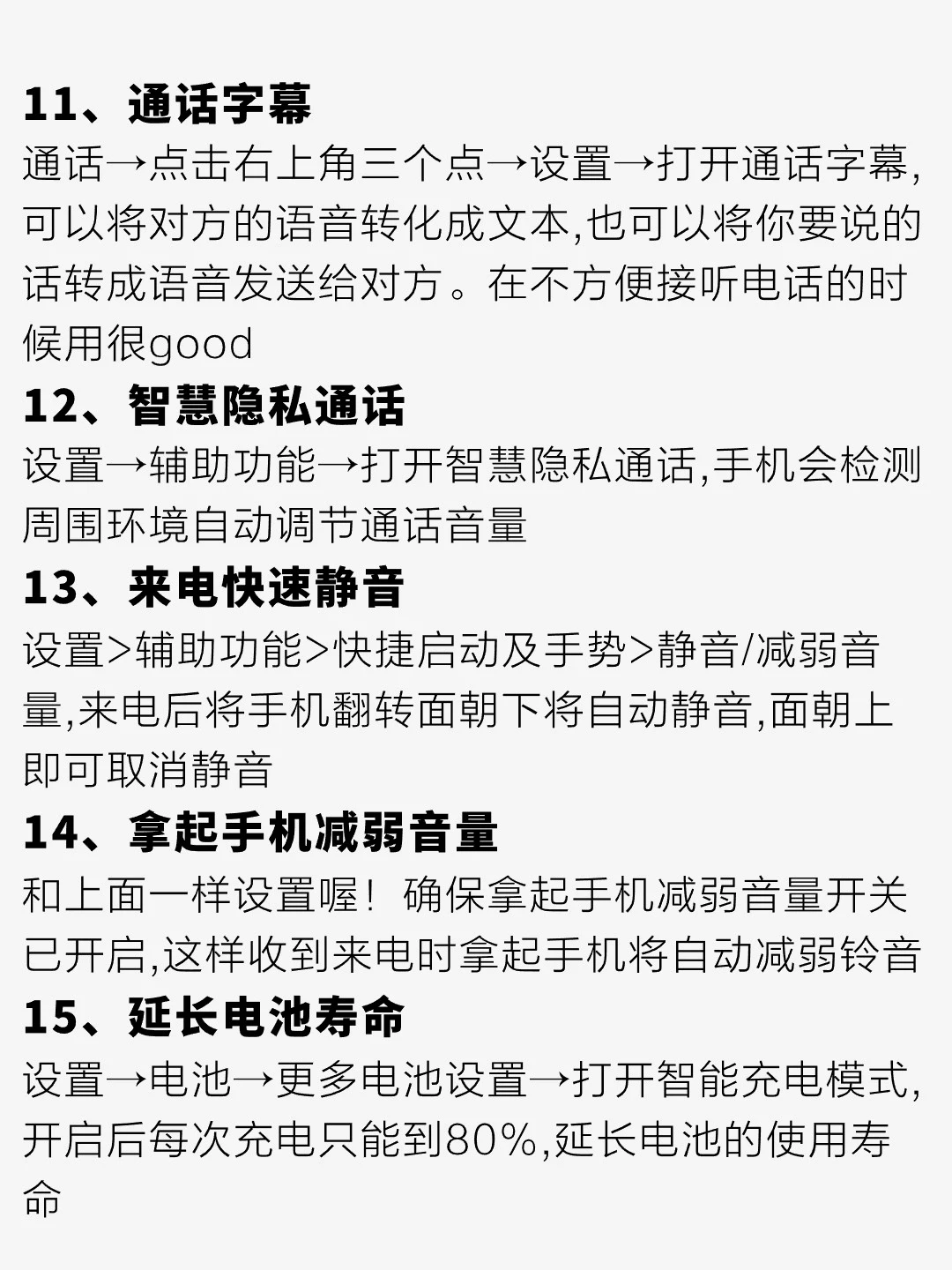 11、通话字幕

通话→点击右上角三个点→设置→打开通话字幕,可以将对方的语音转化成文本,也可以将你要说的话转成语音发送给对方。在不方便接听电话的时候用很good

12、智慧隐私通话

设置→辅助功能→打开智慧隐私通话,手机会检测周围环境自动调节通话音量

13、来电快速静音

设置>辅助功能>快捷启动及手势>静音/减弱音量,来电后将手机翻转面朝下将自动静音,面朝上即可取消静音

14、拿起手机减弱音量

和上面一样设置喔!确保拿起手机减弱音量开关已开启,这样收到来电时拿起手机将自动减弱铃音

15、延长电池寿命

设置→电池→更多电池设置→打开智能充电模式,开启后每次充电只能到80%,延长电池的使用寿命